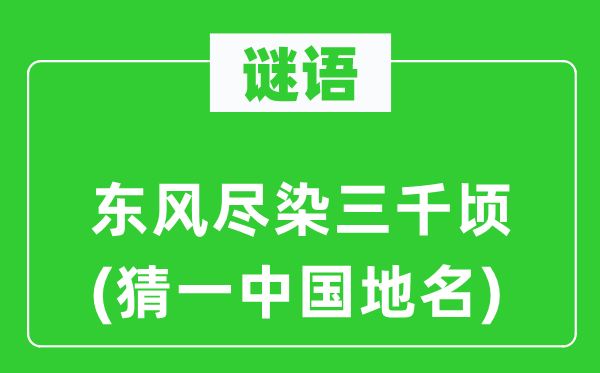 谜语

东风尽染三千顷
(猜一中国地名)